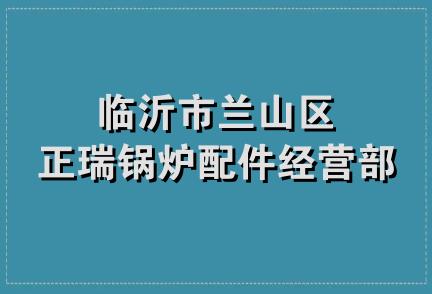 临沂市兰山区
正瑞锅炉配件经营部